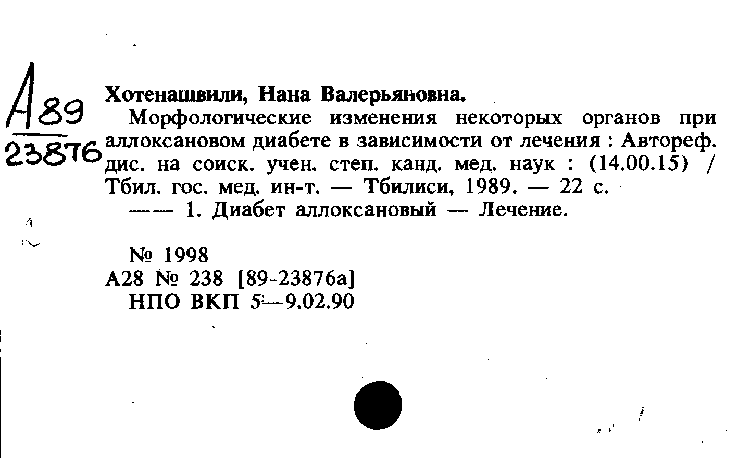 А89
23876

Хотенашвили, Нана Валерьяновна.
Морфологические изменения некоторых органов при аллоксановом диабете в зависимости от лечения : Автореф. дис. на соиск. учен. степ. канд. мед. наук : (14.00.15) / Тбил. гос. мед. ин-т. — Тбилиси, 1989. — 22 с.
—— 1. Диабет аллоксановый — Лечение.

№ 1998
А28 № 238 [89-23876а]
НПО ВКП 5—9.02.90